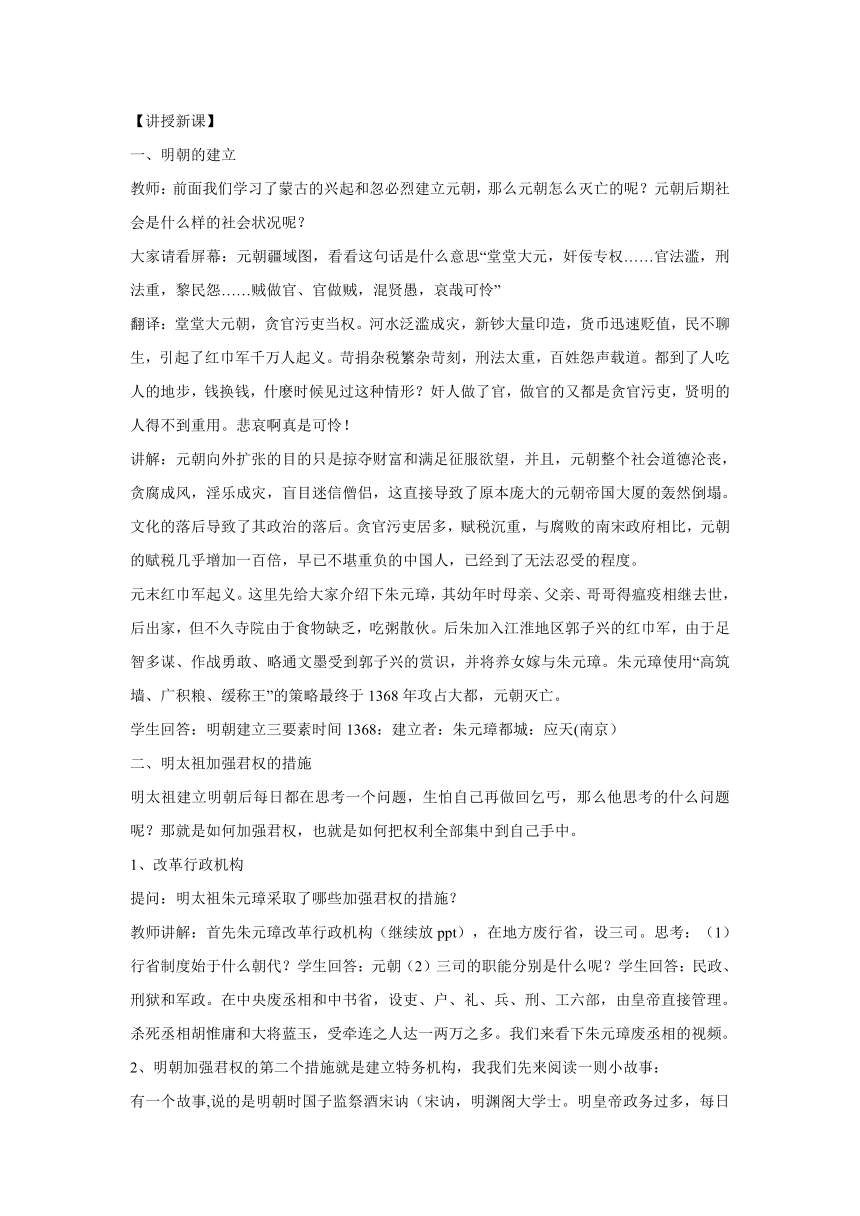 【讲授新课】

一、明朝的建立

教师：前面我们学习了蒙古的兴起和忽必烈建立元朝，那么元朝怎么灭亡的呢？元朝后期社会是什么样的社会状况呢？

大家请看屏幕：元朝疆域图，看看这句话是什么意思“堂堂大元，奸佞专权……官法滥，刑法重，黎民怨……贼做官、官做贼，混贤愚，哀哉可怜”

翻译：堂堂大元朝，贪官污吏当权。河水泛滥成灾，新钞大量印造，货币迅速贬值，民不聊生，引起了红巾军千万人起义。苛捐杂税繁杂苛刻，刑法太重，百姓怨声载道。都到了人吃人的地步，钱换钱，什麽时候见过这种情形？奸人做了官，做官的又都是贪官污吏，贤明的人得不到重用。悲哀啊真是可怜！

讲解：元朝向外扩张的目的只是掠夺财富和满足征服欲望，并且，元朝整个社会道德沦丧，贪腐成风，淫乐成灾，盲目迷信僧侣，这直接导致了原本庞大的元朝帝国大厦的轰然倒塌。文化的落后导致了其政治的落后。贪官污吏居多，赋税沉重，与腐败的南宋政府相比，元朝的赋税几乎增加一百倍，早已不堪重负的中国人，已经到了无法忍受的程度。

元末红巾军起义。这里先给大家介绍下朱元璋，其幼年时母亲、父亲、哥哥得瘟疫相继去世，后出家，但不久寺院由于食物缺乏，吃粥散伙。后朱加入江淮地区郭子兴的红巾军，由于足智多谋、作战勇敢、略通文墨受到郭子兴的赏识，并将养女嫁与朱元璋。朱元璋使用“高筑墙、广积粮、缓称王”的策略最终于 1368 年攻占大都，元朝灭亡。

学生回答：明朝建立三要素时间 1368：建立者：朱元璋都城：应天(南京）

二、明太祖加强君权的措施

明太祖建立明朝后每日都在思考一个问题，生怕自己再做回乞丐，那么他思考的什么问题呢？那就是如何加强君权，也就是如何把权利全部集中到自己手中。

1、改革行政机构

提问：明太祖朱元璋采取了哪些加强君权的措施？

教师讲解：首先朱元璋改革行政机构（继续放 ppt），在地方废行省，设三司。思考：（1）行省制度始于什么朝代？学生回答：元朝（2）三司的职能分别是什么呢？学生回答：民政、刑狱和军政。在中央废丞相和中书省，设吏、户、礼、兵、刑、工六部，由皇帝直接管理。杀死丞相胡惟庸和大将蓝玉，受牵连之人达一两万之多。我们来看下朱元璋废丞相的视频。

2、明朝加强君权的第二个措施就是建立特务机构，我我们先来阅读一则小故事：

有一个故事,说的是明朝时国子监祭酒宋讷（宋讷，明渊阁大学士。明皇帝政务过多，每日